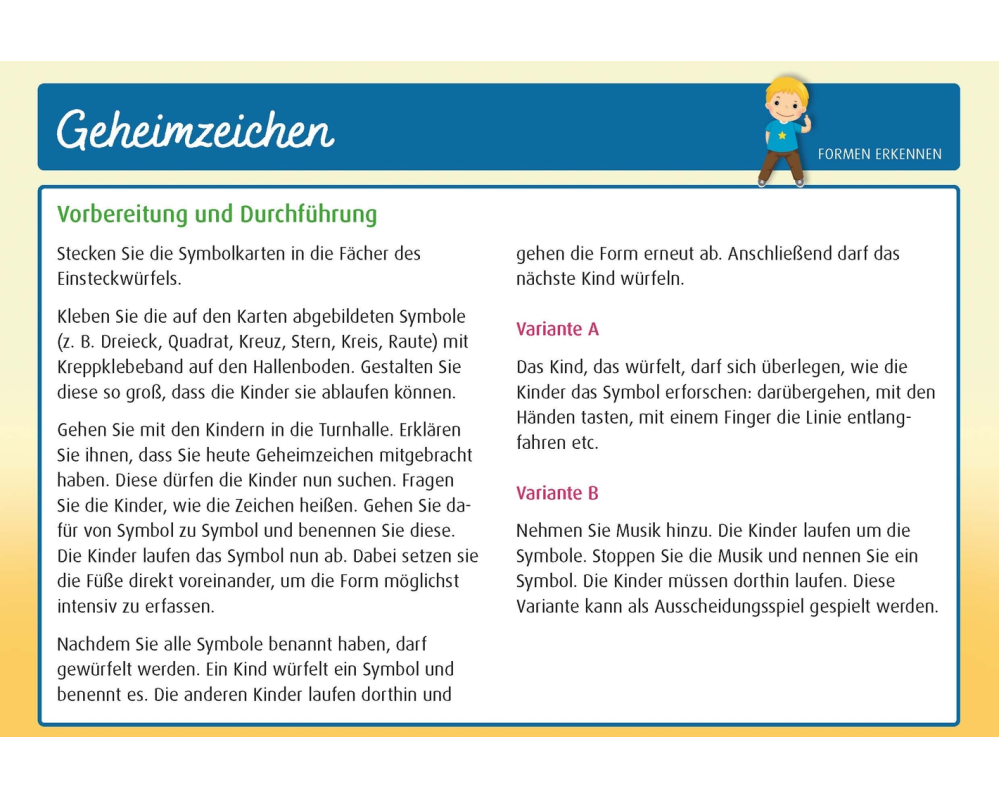 Geheimzeichen

FORMEN ERKENNEN

Vorbereitung und Durchführung

Stecken Sie die Symbolkarten in die Fächer des Einsteckwürfels.

Kleben Sie die auf den Karten abgebildeten Symbole (z. B. Dreieck, Quadrat, Kreuz, Stern, Kreis, Raute) mit Kreppklebeband auf den Hallenboden. Gestalten Sie diese so groß, dass die Kinder sie ablaufen können.

Gehen Sie mit den Kindern in die Turnhalle. Erklären Sie ihnen, dass Sie heute Geheimzeichen mitgebracht haben. Diese dürfen die Kinder nun suchen. Fragen Sie die Kinder, wie die Zeichen heißen. Gehen Sie dafür von Symbol zu Symbol und benennen Sie diese. Die Kinder laufen das Symbol nun ab. Dabei setzen sie die Füße direkt voreinander, um die Form möglichst intensiv zu erfassen.

Nachdem Sie alle Symbole benannt haben, darf gewürfelt werden. Ein Kind würfelt ein Symbol und benennt es. Die anderen Kinder laufen dorthin und gehen die Form erneut ab. Anschließend darf das nächste Kind würfeln.

Variante A

Das Kind, das würfelt, darf sich überlegen, wie die Kinder das Symbol erforschen: darübergehen, mit den Händen tasten, mit einem Finger die Linie entlangfahren etc.

Variante B

Nehmen Sie Musik hinzu. Die Kinder laufen um die Symbole. Stoppen Sie die Musik und nennen Sie ein Symbol. Die Kinder müssen dorthin laufen. Diese Variante kann als Ausscheidungsspiel gespielt werden.